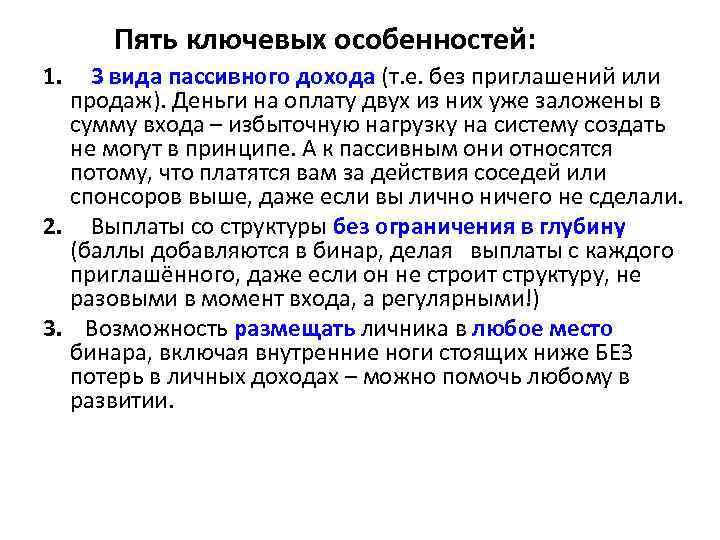 Пять ключевых особенностей:

1. 3 вида пассивного дохода (т.е. без приглашений или продаж). Деньги на оплату двух из них уже заложены в сумму входа – избыточную нагрузку на систему создать не могут в принципе. А к пассивным они относятся потому, что платятся вам за действия соседей или спонсоров выше, даже если вы лично ничего не сделали.

2. Выплаты со структуры без ограничения в глубину (баллы добавляются в бинар, делая выплаты с каждого приглашённого, даже если он не строит структуру, не разовыми в момент входа, а регулярными!)

3. Возможность размещать личника в любое место бинара, включая внутренние ноги стоящих ниже БЕЗ потерь в личных доходах – можно помочь любому в развитии.